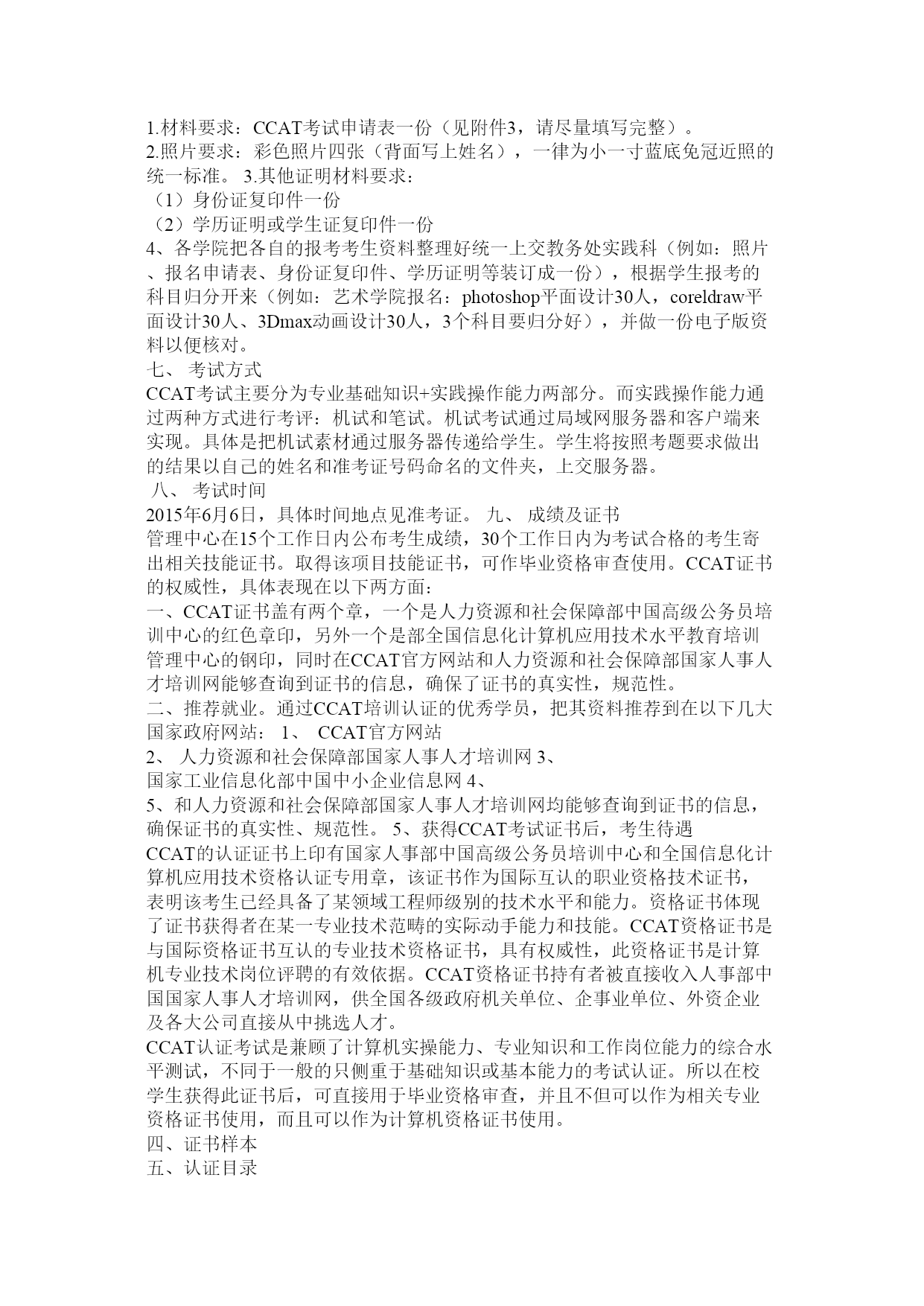 1.材料要求：CCAT考试申请表一份（见附件3，请尽量填写完整）。
2.照片要求：彩色照片四张（背面写上姓名），一律为小一寸蓝底免冠近照的统一标准。 3.其他证明材料要求：
（1）身份证复印件一份
（2）学历证明或学生证复印件一份
4、各学院把各自的报考考生资料整理好统一上交教务处实践科（例如：照片、报名申请表、身份证复印件、学历证明等装订成一份），根据学生报考的科目归分开来（例如：艺术学院报名：photoshop平面设计30人，coreldraw平面设计30人、3Dmax动画设计30人，3个科目要归分好），并做一份电子版资料以便核对。
七、 考试方式
CCAT考试主要分为专业基础知识+实践操作能力两部分。而实践操作能力通过两种方式进行考评：机试和笔试。机试考试通过局域网服务器和客户端来实现。具体是把机试素材通过服务器传递给学生。学生将按照考题要求做出的结果以自己的姓名和准考证号码命名的文件夹，上交服务器。
八、 考试时间
2015年6月6日，具体时间地点见准考证。 九、 成绩及证书
管理中心在15个工作日内公布考生成绩，30个工作日内为考试合格的考生寄出相关技能证书。取得该项目技能证书，可作毕业资格审查使用。CCAT证书的权威性，具体表现在以下两方面：
一、CCAT证书盖有两个章，一个是人力资源和社会保障部中国高级公务员培训中心的红色章印，另外一个是部全国信息化计算机应用技术水平教育培训管理中心的钢印，同时在CCAT官方网站和人力资源和社会保障部国家人事人才培训网能够查询到证书的信息，确保了证书的真实性，规范性。
二、推荐就业。通过CCAT培训认证的优秀学员，把其资料推荐到在以下几大国家政府网站： 1、 CCAT官方网站
2、 人力资源和社会保障部国家人事人才培训网 3、
国家工业信息化部中国中小企业信息网 4、
5、和人力资源和社会保障部国家人事人才培训网均能够查询到证书的信息，确保证书的真实性、规范性。 5、获得CCAT考试证书后，考生待遇
CCAT的认证证书上印有国家人事部中国高级公务员培训中心和全国信息化计算机应用技术资格认证专用章，该证书作为国际互认的职业资格技术证书，表明该考生已经具备了某领域工程师级别的技术水平和能力。资格证书体现了证书获得者在某一专业技术范畴的实际动手能力和技能。CCAT资格证书是与国际资格证书互认的专业技术资格证书，具有权威性，此资格证书是计算机专业技术岗位评聘的有效依据。CCAT资格证书持有者被直接收入人事部中国国家人事人才培训网，供全国各级政府机关单位、企事业单位、外资企业及各大公司直接从中挑选人才。
CCAT认证考试是兼顾了计算机实操能力、专业知识和工作岗位能力的综合水平测试，不同于一般的只侧重于基础知识或基本能力的考试认证。所以在校学生获得此证书后，可直接用于毕业资格审查，并且不但可以作为相关专业资格证书使用，而且可以作为计算机资格证书使用。
四、证书样本
五、认证目录